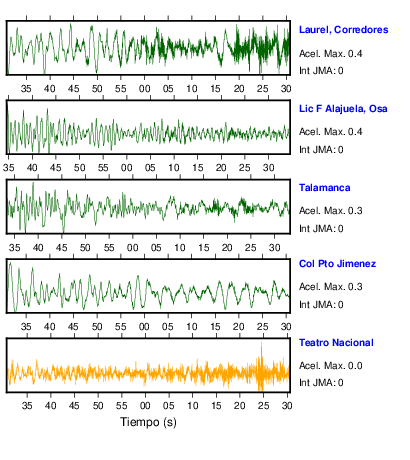 Laurel, Corredores
Acel. Max. 0.4
Int JMA: 0

35 40 45 50 55 00 05 10 15 20 25 30

Lic F Alajuela, Osa
Acel. Max. 0.4
Int JMA: 0

35 40 45 50 55 00 05 10 15 20 25 30

Talamanca
Acel. Max. 0.3
Int JMA: 0

35 40 45 50 55 00 05 10 15 20 25 30

Col Pto Jimenez
Acel. Max. 0.3
Int JMA: 0

35 40 45 50 55 00 05 10 15 20 25 30

Teatro Nacional
Acel. Max. 0.0
Int JMA: 0

35 40 45 50 55 00 05 10 15 20 25 30

Tiempo (s)